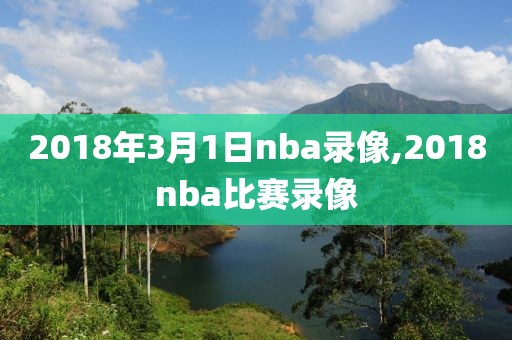 2018年3月1日nba录像,2018nba比赛录像